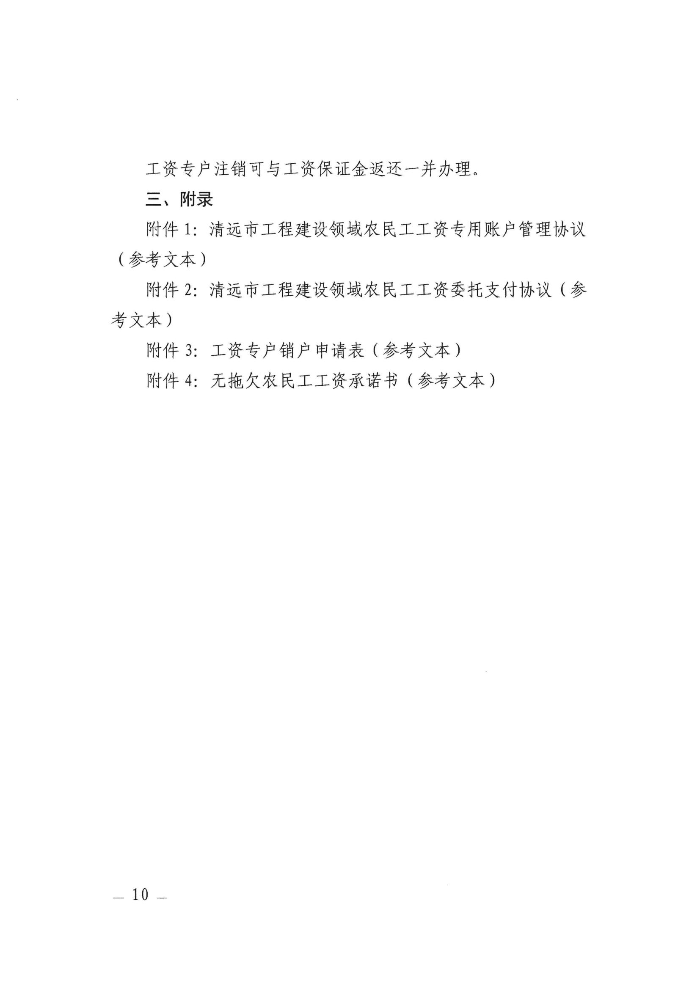 工资专户注销可与工资保证金返还一并办理。

三、附录

附件 1：清远市工程建设领域农民工工资专用账户管理协议（参考文本）

附件 2：清远市工程建设领域农民工工资委托支付协议（参考文本）

附件 3：工资专户销户申请表（参考文本）

附件 4：无拖欠农民工工资承诺书（参考文本）

— 10 —